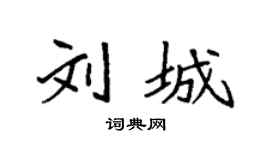 刘城

词典网